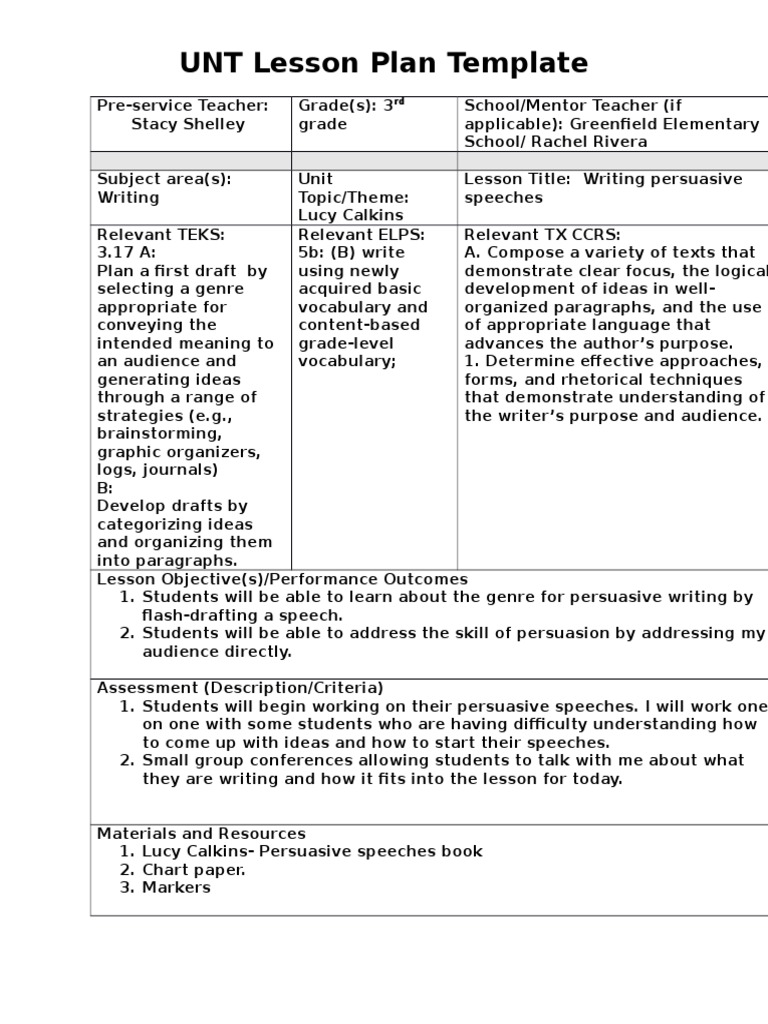 UNT Lesson Plan Template

| Pre-service Teacher: Stacy Shelley | Grade(s): 3$^{rd}$ grade | School/Mentor Teacher (if applicable): Greenfield Elementary School/ Rachel Rivera |
|---|---|---|
| | | |
| Subject area(s): Writing | Unit Topic/Theme: Lucy Calkins | Lesson Title: Writing persuasive speeches |
| Relevant TEKS: 3.17 A: Plan a first draft by selecting a genre appropriate for conveying the intended meaning to an audience and generating ideas through a range of strategies (e.g., brainstorming, graphic organizers, logs, journals) B: Develop drafts by categorizing ideas and organizing them into paragraphs. | Relevant ELPS: 5b: (B) write using newly acquired basic vocabulary and content-based grade-level vocabulary; | Relevant TX CCRS: A. Compose a variety of texts that demonstrate clear focus, the logical development of ideas in well-organized paragraphs, and the use of appropriate language that advances the author's purpose. 1. Determine effective approaches, forms, and rhetorical techniques that demonstrate understanding of the writer's purpose and audience. |

Lesson Objective(s)/Performance Outcomes
1. Students will be able to learn about the genre for persuasive writing by flash-drafting a speech.
2. Students will be able to address the skill of persuasion by addressing my audience directly.

Assessment (Description/Criteria)
1. Students will begin working on their persuasive speeches. I will work one on one with some students who are having difficulty understanding how to come up with ideas and how to start their speeches.
2. Small group conferences allowing students to talk with me about what they are writing and how it fits into the lesson for today.

Materials and Resources
1. Lucy Calkins- Persuasive speeches book
2. Chart paper.
3. Markers